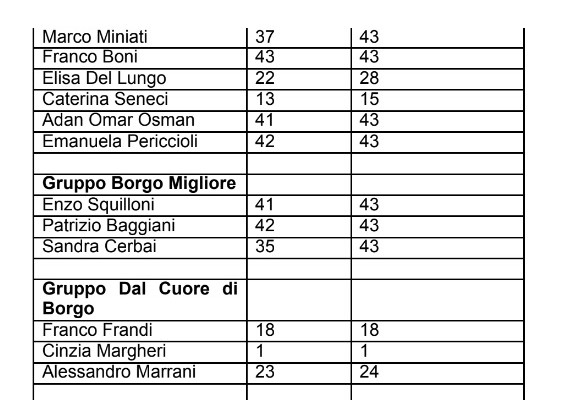 | Marco Miniati | 37 | 43 |
|---|---|---|
| Franco Boni | 43 | 43 |
| Elisa Del Lungo | 22 | 28 |
| Caterina Seneci | 13 | 15 |
| Adan Omar Osman | 41 | 43 |
| Emanuela Periccioli | 42 | 43 |
| | | |
| Gruppo Borgo Migliore | | |
| Enzo Squilloni | 41 | 43 |
| Patrizio Baggiani | 42 | 43 |
| Sandra Cerbai | 35 | 43 |
| | | |
| Gruppo Dal Cuore di Borgo | | |
| Franco Frandi | 18 | 18 |
| Cinzia Margheri | 1 | 1 |
| Alessandro Marrani | 23 | 24 |
| | | |